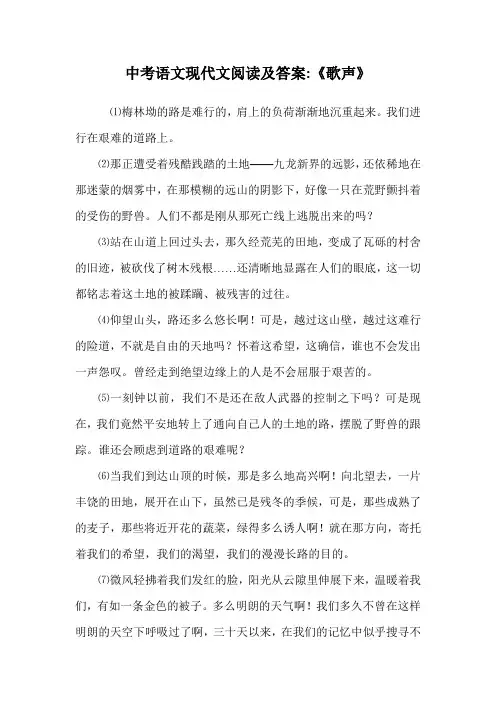 中考语文现代文阅读及答案:《歌声》

⑴梅林坳的路是难行的，肩上的负荷渐渐地沉重起来。我们进行在艰难的道路上。

⑵那正遭受着残酷践踏的土地——九龙新界的远影，还依稀地在那迷蒙的烟雾中，在那模糊的远山的阴影下，好像一只在荒野颤抖着的受伤的野兽。人们不都是刚从那死亡线上逃脱出来的吗？

⑶站在山道上回过头去，那久经荒芜的田地，变成了瓦砾的村舍的旧迹，被砍伐了树木残根……还清晰地显露在人们的眼底，这一切都铭志着这土地的被蹂躏、被残害的过往。

⑷仰望山头，路还多么悠长啊！可是，越过这山壁，越过这难行的险道，不就是自由的天地吗？怀着这希望，这确信，谁也不会发出一声怨叹。曾经走到绝望边缘上的人是不会屈服于艰苦的。

⑸一刻钟以前，我们不是还在敌人武器的控制之下吗？可是现在，我们竟然平安地转上了通向自己人的土地的路，摆脱了野兽的跟踪。谁还会顾虑到道路的艰难呢？

⑹当我们到达山顶的时候，那是多么地高兴啊！向北望去，一片丰饶的田地，展开在山下，虽然已是残冬的季候，可是，那些成熟了的麦子，那些将近开花的蔬菜，绿得多么诱人啊！就在那方向，寄托着我们的希望，我们的渴望，我们的漫漫长路的目的。

⑺微风轻拂着我们发红的脸，阳光从云隙里伸展下来，温暖着我们，有如一条金色的被子。多么明朗的天气啊！我们多久不曾在这样明朗的天空下呼吸过了啊，三十天以来，在我们的记忆中似乎搜寻不